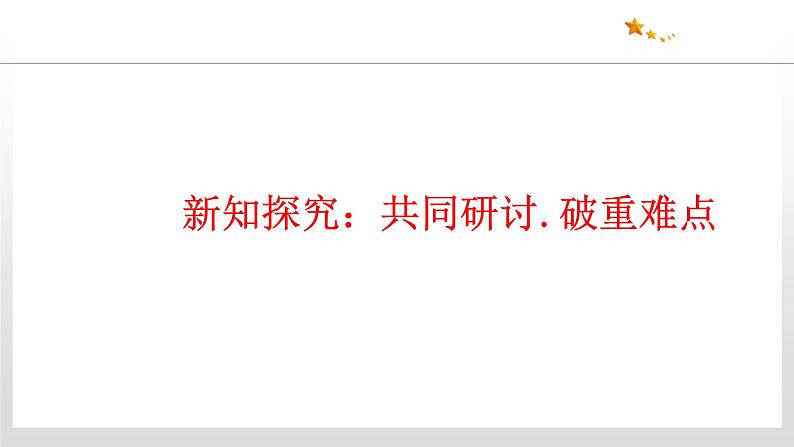 新知探究：共同研讨.破重难点